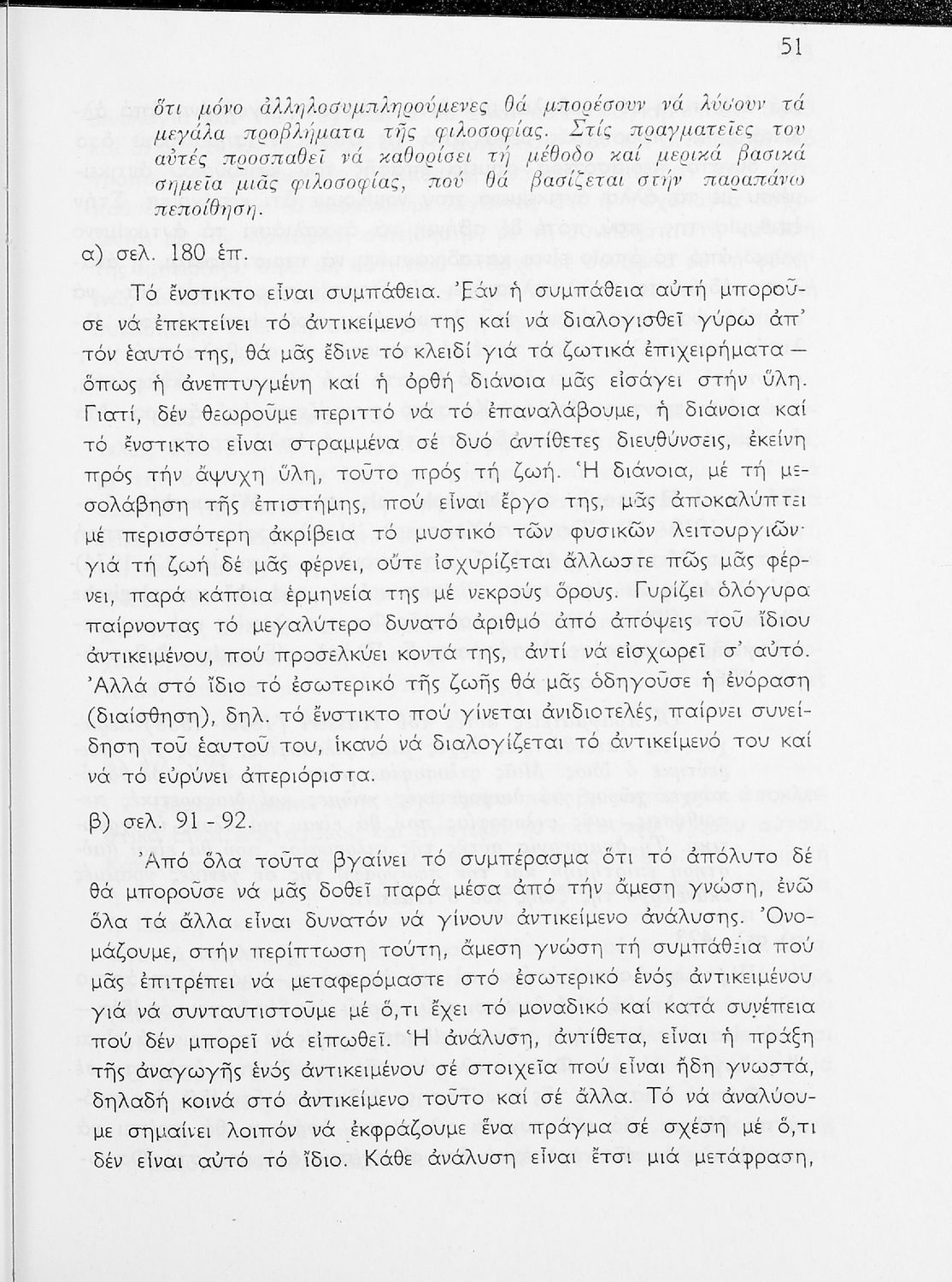 51

ὅτι μόνο ἀλληλοσυμπληρούμενες θά μπορέσουν νά λύσουν τά μεγάλα προβλήματα τῆς φιλοσοφίας. Στίς πραγματεῖες του αὐτές προσπαθεῖ νά καθορίσει τή μέθοδο καί μερικά βασικά σημεῖα μιᾶς φιλοσοφίας, πού θά βασίζεται στήν παραπάνω πεποίθηση.

α) σελ. 180 ἑπ.

Τό ἔνστικτο εἶναι συμπάθεια. Ἐάν ἡ συμπάθεια αὐτή μποροῦσε νά ἐπεκτείνει τό ἀντικείμενό της καί νά διαλογισθεῖ γύρω ἀπ' τόν ἑαυτό της, θά μᾶς ἔδινε τό κλειδί γιά τά ζωτικά ἐπιχειρήματα — ὅπως ἡ ἀνεπτυγμένη καί ἡ ὀρθή διάνοια μᾶς εἰσάγει στήν ὕλη. Γιατί, δέν θεωροῦμε περιττό νά τό ἐπαναλάβουμε, ἡ διάνοια καί τό ἔνστικτο εἶναι στραμμένα σέ δυό ἀντίθετες διευθύνσεις, ἐκείνη πρός τήν ἄψυχη ὕλη, τοῦτο πρός τή ζωή. Ἡ διάνοια, μέ τή μεσολάβηση τῆς ἐπιστήμης, πού εἶναι ἔργο της, μᾶς ἀποκαλύπτει μέ περισσότερη ἀκρίβεια τό μυστικό τῶν φυσικῶν λειτουργιῶν· γιά τή ζωή δέ μᾶς φέρνει, οὔτε ἰσχυρίζεται ἄλλωστε πῶς μᾶς φέρνει, παρά κάποια ἑρμηνεία της μέ νεκρούς ὅρους. Γυρίζει ὁλόγυρα παίρνοντας τό μεγαλύτερο δυνατό ἀριθμό ἀπό ἀπόψεις τοῦ ἴδιου ἀντικειμένου, πού προσελκύει κοντά της, ἀντί νά εἰσχωρεῖ σ' αὐτό. Ἀλλά στό ἴδιο τό ἐσωτερικό τῆς ζωῆς θά μᾶς ὁδηγοῦσε ἡ ἐνόραση (διαίσθηση), δηλ. τό ἔνστικτο πού γίνεται ἀνιδιοτελές, παίρνει συνείδηση τοῦ ἑαυτοῦ του, ἱκανό νά διαλογίζεται τό ἀντικείμενό του καί νά τό εὐρύνει ἀπεριόριστα.

β) σελ. 91 - 92.

Ἀπό ὅλα τοῦτα βγαίνει τό συμπέρασμα ὅτι τό ἀπόλυτο δέ θά μποροῦσε νά μᾶς δοθεῖ παρά μέσα ἀπό τήν ἄμεση γνώση, ἐνῶ ὅλα τά ἄλλα εἶναι δυνατόν νά γίνουν ἀντικείμενο ἀνάλυσης. Ὀνομάζουμε, στήν περίπτωση τούτη, ἄμεση γνώση τή συμπάθεια πού μᾶς ἐπιτρέπει νά μεταφερόμαστε στό ἐσωτερικό ἑνός ἀντικειμένου γιά νά συνταυτιστοῦμε μέ ὅ,τι ἔχει τό μοναδικό καί κατά συνέπεια πού δέν μπορεῖ νά εἰπωθεῖ. Ἡ ἀνάλυση, ἀντίθετα, εἶναι ἡ πράξη τῆς ἀναγωγῆς ἑνός ἀντικειμένου σέ στοιχεῖα πού εἶναι ἤδη γνωστά, δηλαδή κοινά στό ἀντικείμενο τοῦτο καί σέ ἄλλα. Τό νά ἀναλύουμε σημαίνει λοιπόν νά ἐκφράζουμε ἕνα πράγμα σέ σχέση μέ ὅ,τι δέν εἶναι αὐτό τό ἴδιο. Κάθε ἀνάλυση εἶναι ἔτσι μιά μετάφραση,